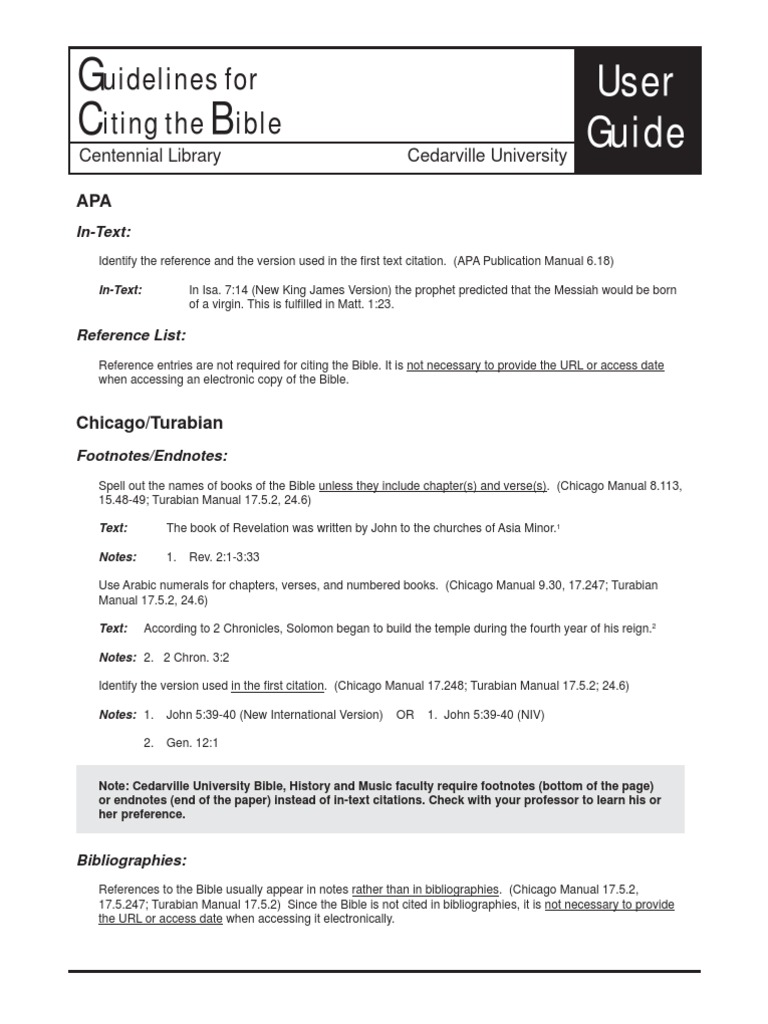 Guidelines for Citing the Bible

User Guide

Centennial Library Cedarville University

APA

In-Text:

Identify the reference and the version used in the first text citation. (APA Publication Manual 6.18)

In-Text: In Isa. 7:14 (New King James Version) the prophet predicted that the Messiah would be born of a virgin. This is fulfilled in Matt. 1:23.

Reference List:

Reference entries are not required for citing the Bible. It is not necessary to provide the URL or access date when accessing an electronic copy of the Bible.

Chicago/Turabian

Footnotes/Endnotes:

Spell out the names of books of the Bible unless they include chapter(s) and verse(s). (Chicago Manual 8.113, 15.48-49; Turabian Manual 17.5.2, 24.6)

Text: The book of Revelation was written by John to the churches of Asia Minor.$^1$

Notes: 1. Rev. 2:1-3:33

Use Arabic numerals for chapters, verses, and numbered books. (Chicago Manual 9.30, 17.247; Turabian Manual 17.5.2, 24.6)

Text: According to 2 Chronicles, Solomon began to build the temple during the fourth year of his reign.$^2$

Notes: 2. 2 Chron. 3:2

Identify the version used in the first citation. (Chicago Manual 17.248; Turabian Manual 17.5.2; 24.6)

Notes: 1. John 5:39-40 (New International Version) OR 1. John 5:39-40 (NIV)

2. Gen. 12:1

Note: Cedarville University Bible, History and Music faculty require footnotes (bottom of the page) or endnotes (end of the paper) instead of in-text citations. Check with your professor to learn his or her preference.

Bibliographies:

References to the Bible usually appear in notes rather than in bibliographies. (Chicago Manual 17.5.2, 17.5.247; Turabian Manual 17.5.2) Since the Bible is not cited in bibliographies, it is not necessary to provide the URL or access date when accessing it electronically.